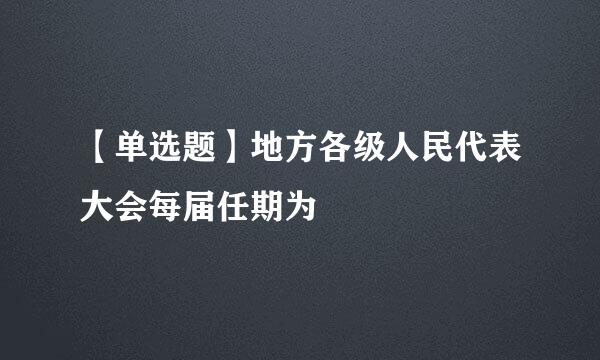 【单选题】地方各级人民代表大会每届任期为